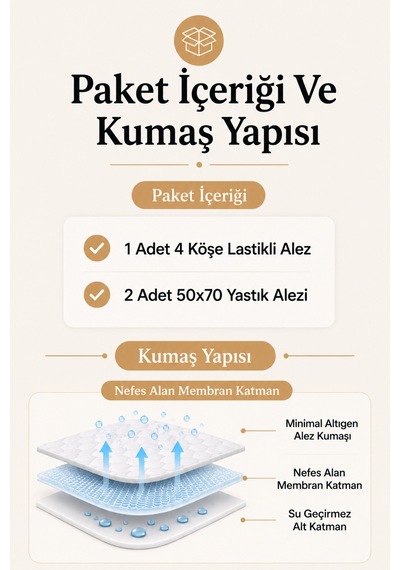 Paket İçeriği Ve Kumaş Yapısı

Paket İçeriği

1 Adet 4 Köşe Lastikli Alez

2 Adet 50x70 Yastık Alezi

Kumaş Yapısı

Nefes Alan Membran Katman

Minimal Altıgen Alez Kumaşı

Nefes Alan Membran Katman

Su Geçirmez Alt Katman